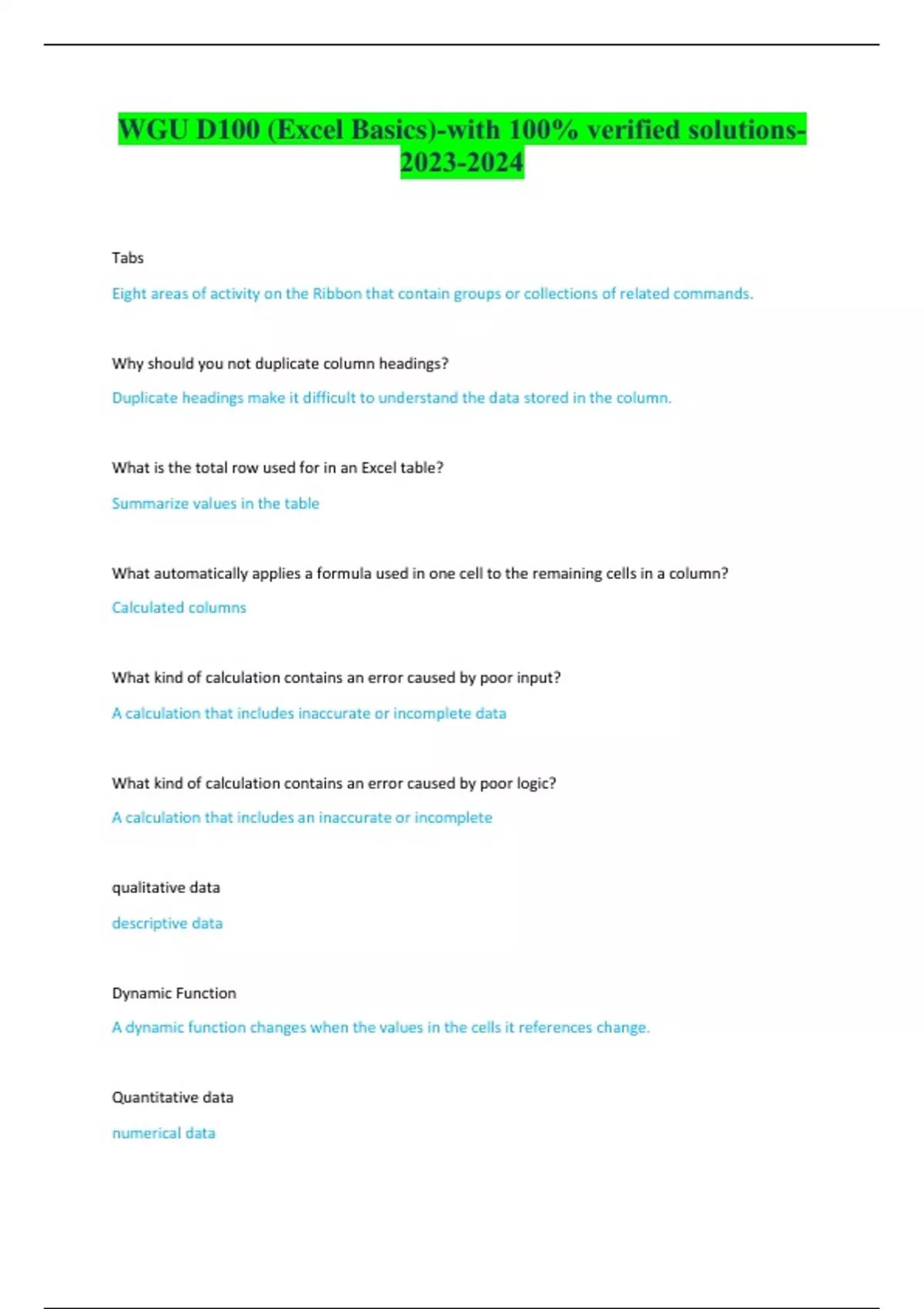 WGU D100 (Excel Basics)-with 100% verified solutions-2023-2024

Tabs

Eight areas of activity on the Ribbon that contain groups or collections of related commands.

Why should you not duplicate column headings?

Duplicate headings make it difficult to understand the data stored in the column.

What is the total row used for in an Excel table?

Summarize values in the table

What automatically applies a formula used in one cell to the remaining cells in a column?

Calculated columns

What kind of calculation contains an error caused by poor input?

A calculation that includes inaccurate or incomplete data

What kind of calculation contains an error caused by poor logic?

A calculation that includes an inaccurate or incomplete

qualitative data

descriptive data

Dynamic Function

A dynamic function changes when the values in the cells it references change.

Quantitative data

numerical data